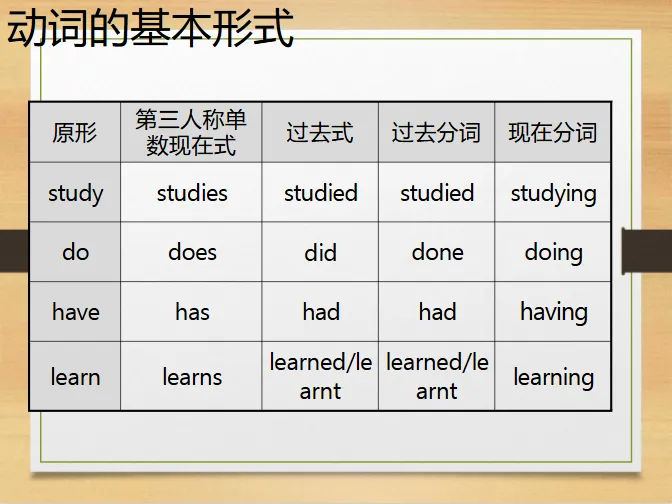 动词的基本形式

| 原形 | 第三人称单数现在式 | 过去式 | 过去分词 | 现在分词 |
|---|---|---|---|---|
| study | studies | studied | studied | studying |
| do | does | did | done | doing |
| have | has | had | had | having |
| learn | learns | learned/learnt | learned/learnt | learning |